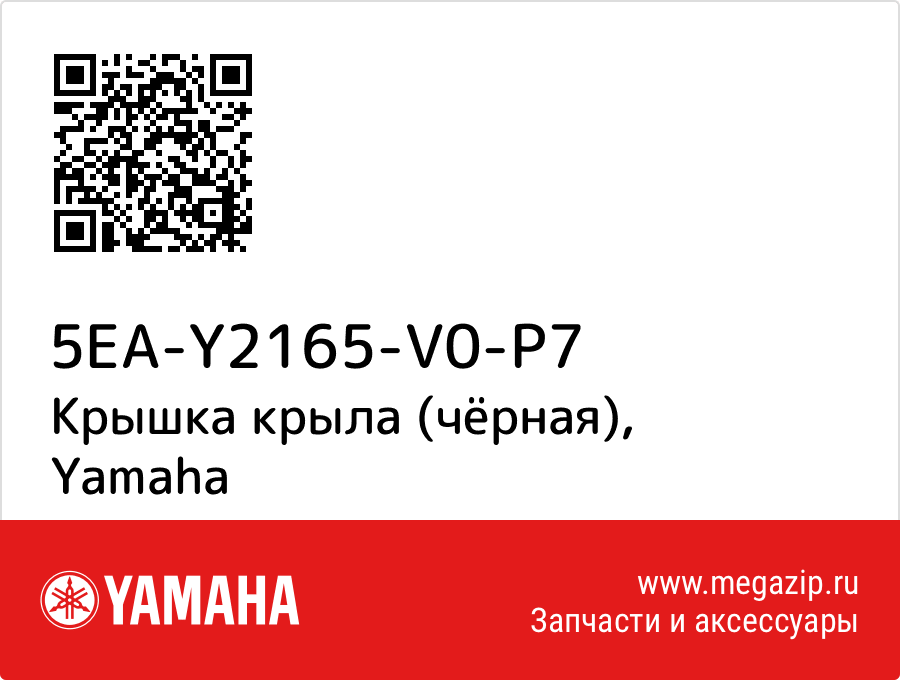 5EA-Y2165-V0-P7
Крышка крыла (чёрная), Yamaha

YAMAHA

www.megazip.ru
Запчасти и аксессуары